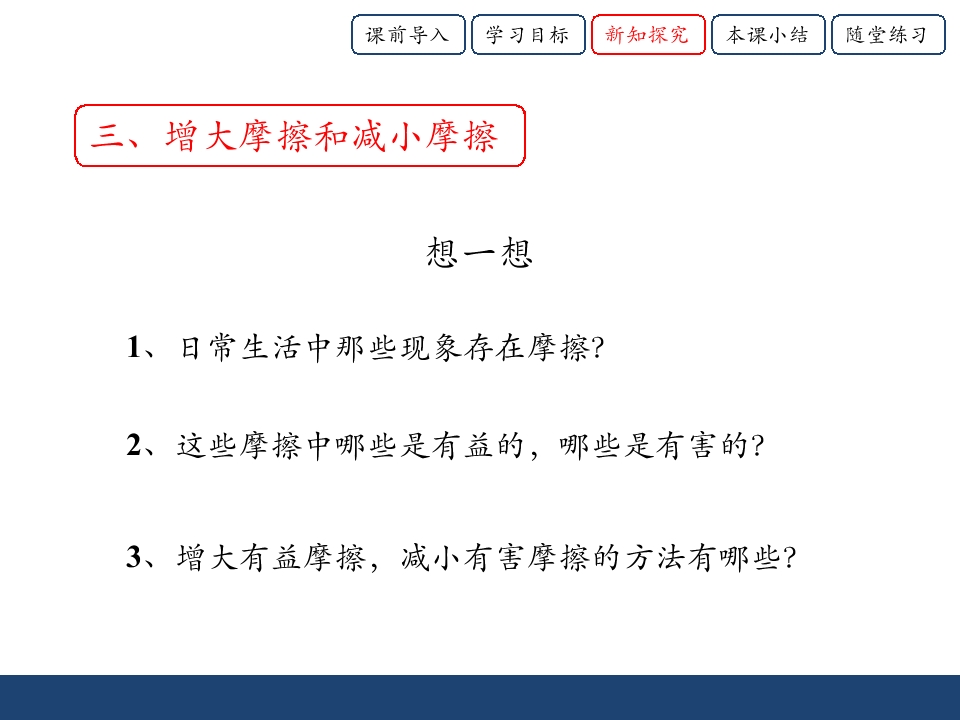 课前导入 学习目标 新知探究 本课小结 随堂练习

三、增大摩擦和减小摩擦

想一想

1、日常生活中那些现象存在摩擦?

2、这些摩擦中哪些是有益的，哪些是有害的?

3、增大有益摩擦，减小有害摩擦的方法有哪些?